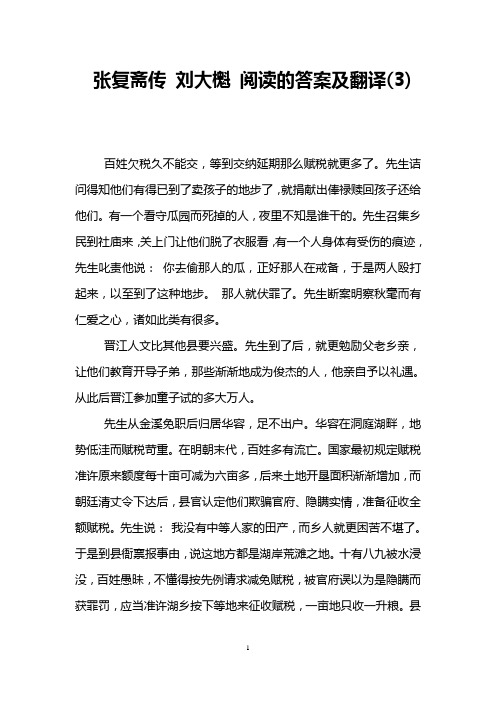 张复斋传 刘大櫆 阅读的答案及翻译(3)

百姓欠税久不能交，等到交纳延期那么赋税就更多了。先生诘问得知他们有得已到了卖孩子的地步了，就捐献出俸禄赎回孩子还给他们。有一个看守瓜园而死掉的人，夜里不知是谁干的。先生召集乡民到社庙来，关上门让他们脱了衣服看，有一个人身体有受伤的痕迹，先生叱责他说： 你去偷那人的瓜，正好那人在戒备，于是两人殴打起来，以至到了这种地步。 那人就伏罪了。先生断案明察秋毫而有仁爱之心，诸如此类有很多。

晋江人文比其他县要兴盛。先生到了后，就更勉励父老乡亲，让他们教育开导子弟，那些渐渐地成为俊杰的人，他亲自予以礼遇。从此后晋江参加童子试的多大万人。

先生从金溪免职后归居华容，足不出户。华容在洞庭湖畔，地势低洼而赋税苛重。在明朝末代，百姓多有流亡。国家最初规定赋税准许原来额度每十亩可减为六亩多，后来土地开垦面积渐渐增加，而朝廷清丈令下达后，县官认定他们欺骗官府、隐瞒实情，准备征收全额赋税。先生说： 我没有中等人家的田产，而乡人就更困苦不堪了。于是到县衙禀报事由，说这地方都是湖岸荒滩之地。十有八九被水浸没，百姓愚昧，不懂得按先例请求减免赋税，被官府误以为是隐瞒而获罪罚，应当准许湖乡按下等地来征收赋税，一亩地只收一升粮。县

1